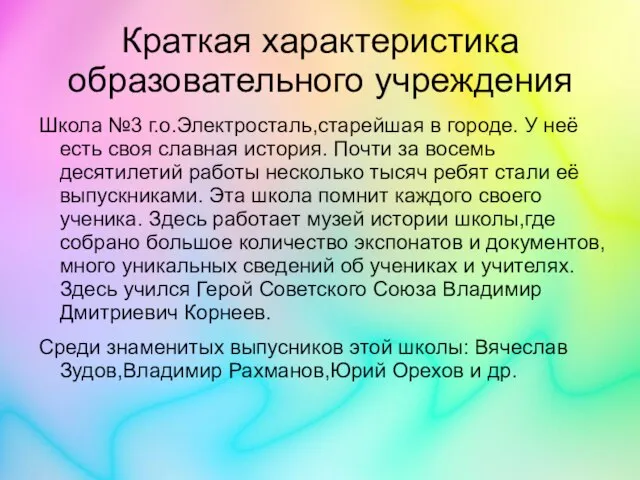 Краткая характеристика образовательного учреждения

Школа №3 г.о.Электросталь,старейшая в городе. У неё есть своя славная история. Почти за восемь десятилетий работы несколько тысяч ребят стали её выпускниками. Эта школа помнит каждого своего ученика. Здесь работает музей истории школы,где собрано большое количество экспонатов и документов, много уникальных сведений об учениках и учителях. Здесь учился Герой Советского Союза Владимир Дмитриевич Корнеев.

Среди знаменитых выпусников этой школы: Вячеслав Зудов,Владимир Рахманов,Юрий Орехов и др.